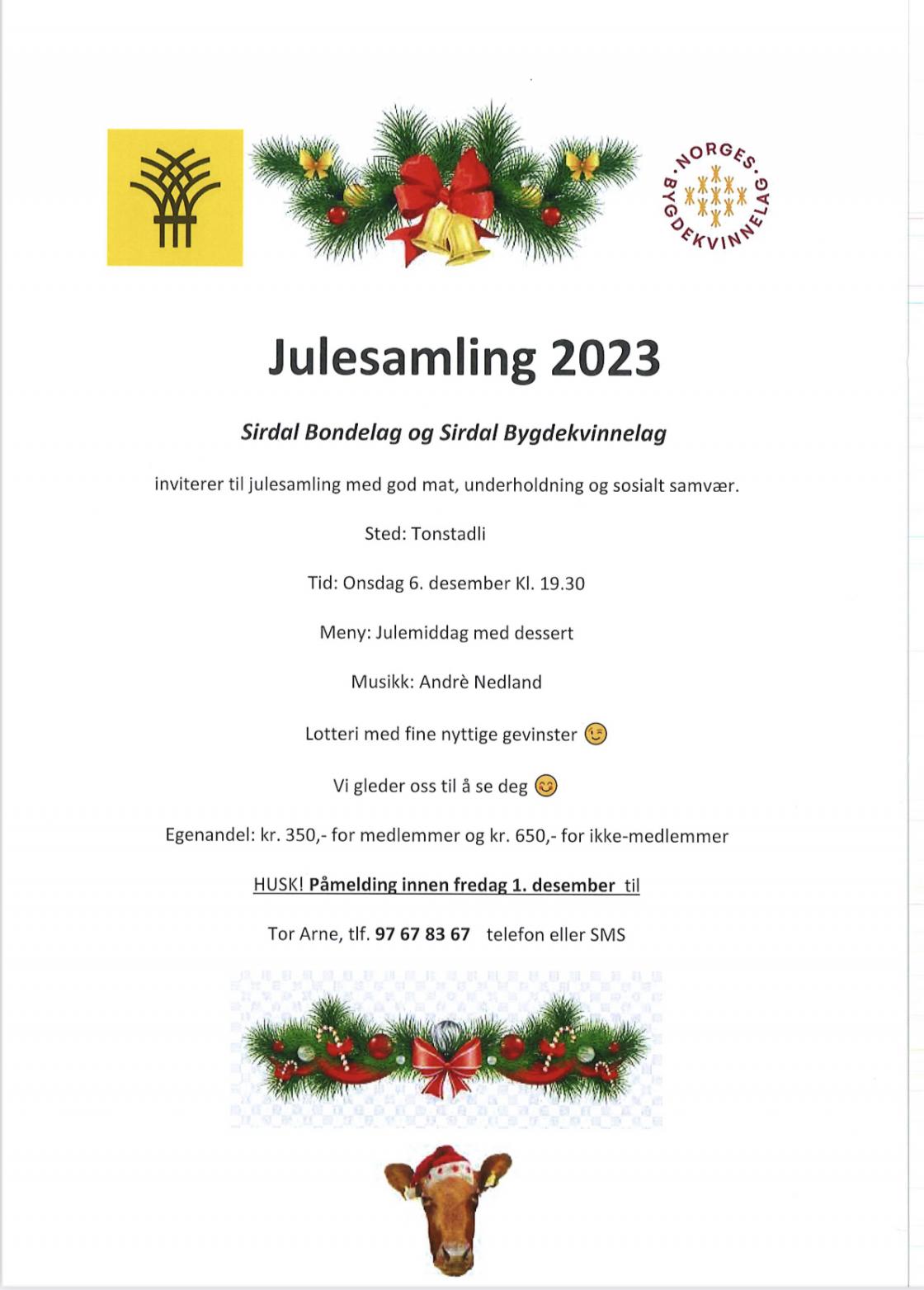 NORGES BYGDEKVINNELAG

Julesamling 2023

Sirdal Bondelag og Sirdal Bygdekvinnelag

inviterer til julesamling med god mat, underholdning og sosialt samvær.

Sted: Tonstadli

Tid: Onsdag 6. desember Kl. 19.30

Meny: Julemiddag med dessert

Musikk: Andrè Nedland

Lotteri med fine nyttige gevinster 😉

Vi gleder oss til å se deg 😊

Egenandel: kr. 350,- for medlemmer og kr. 650,- for ikke-medlemmer

HUSK! Påmelding innen fredag 1. desember til

Tor Arne, tlf. 97 67 83 67 telefon eller SMS